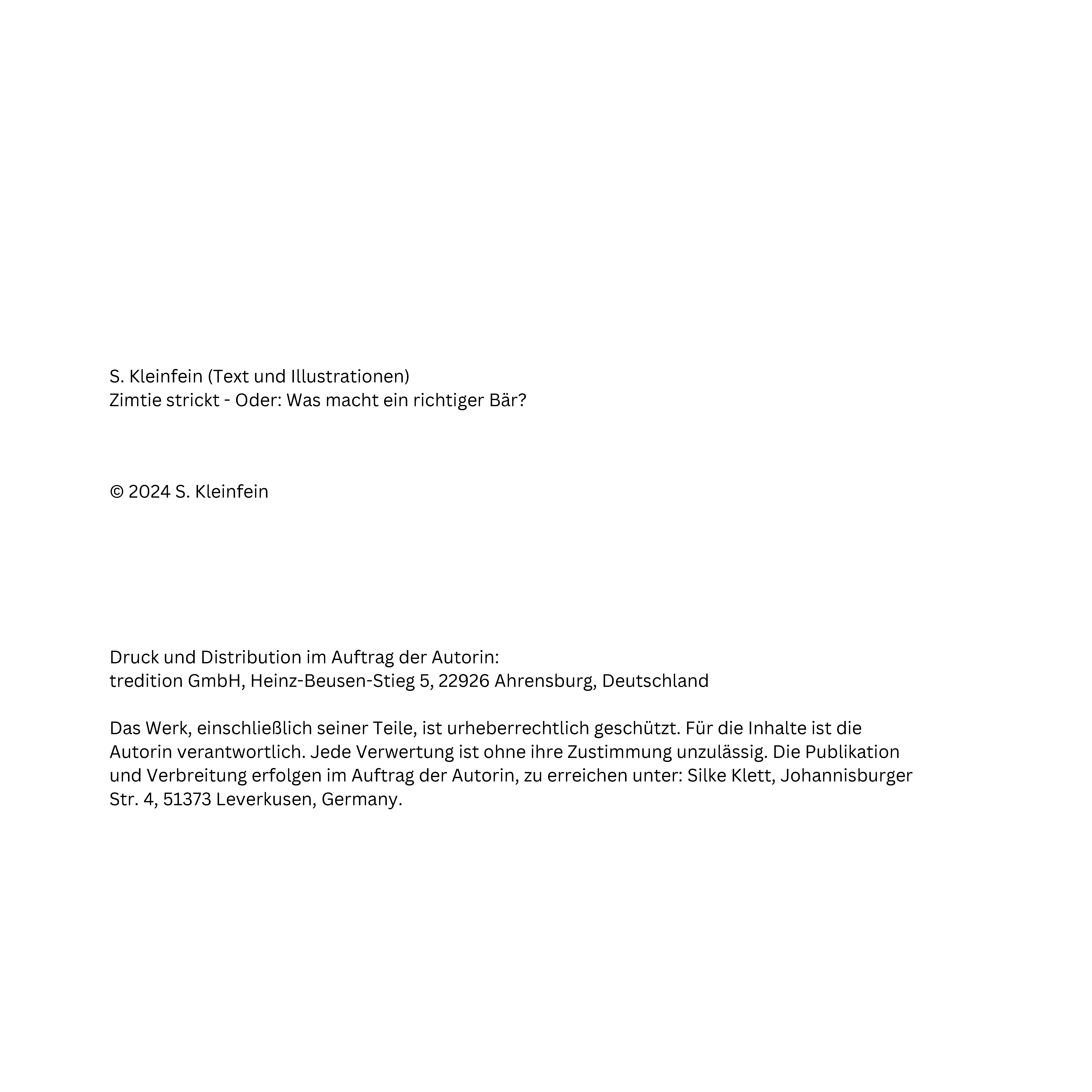 S. Kleinfein (Text und Illustrationen)
Zimtie strickt - Oder: Was macht ein richtiger Bär?

© 2024 S. Kleinfein

Druck und Distribution im Auftrag der Autorin:
tredition GmbH, Heinz-Beusen-Stieg 5, 22926 Ahrensburg, Deutschland

Das Werk, einschließlich seiner Teile, ist urheberrechtlich geschützt. Für die Inhalte ist die Autorin verantwortlich. Jede Verwertung ist ohne ihre Zustimmung unzulässig. Die Publikation und Verbreitung erfolgen im Auftrag der Autorin, zu erreichen unter: Silke Klett, Johannisburger Str. 4, 51373 Leverkusen, Germany.